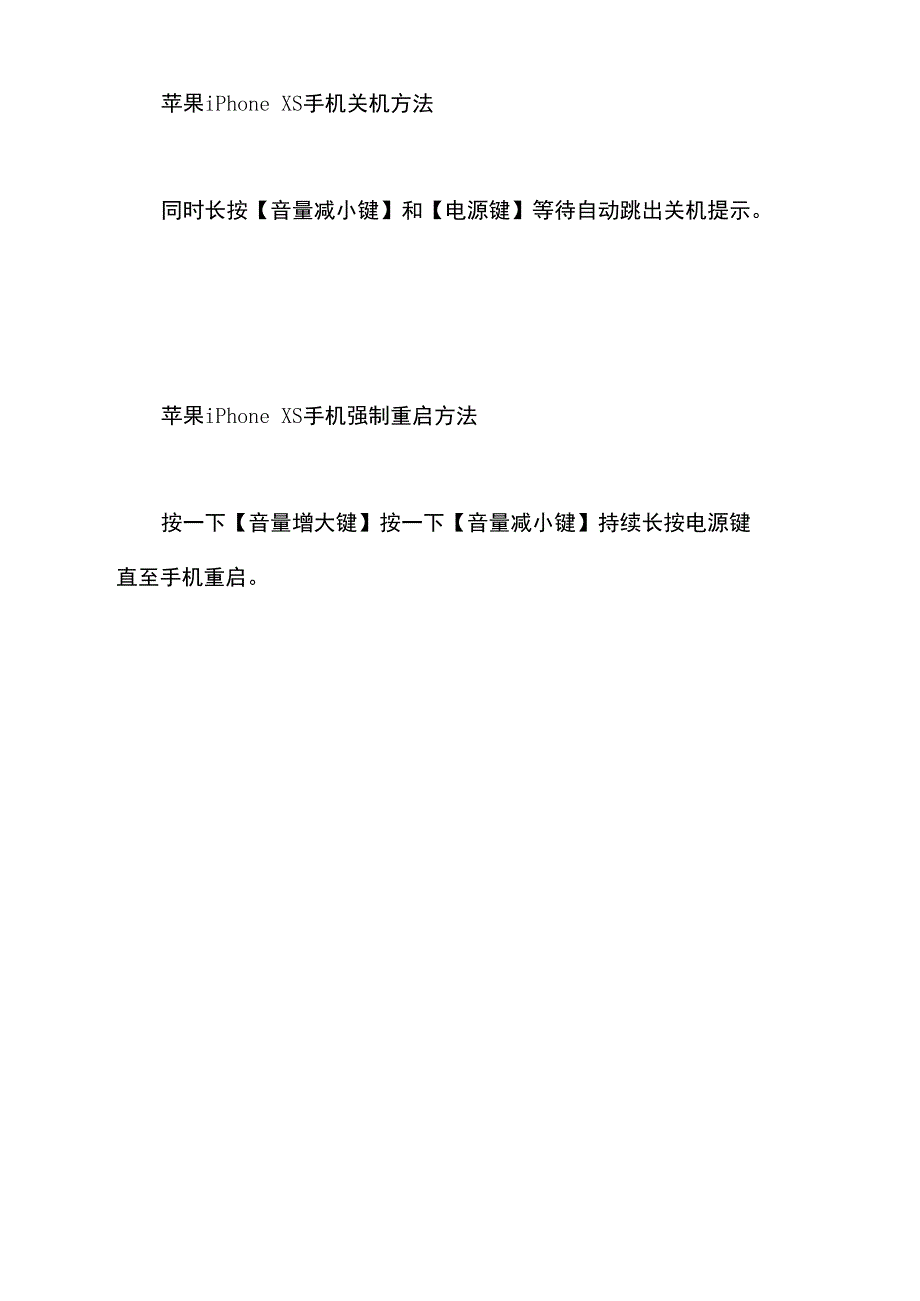 苹果iPhone XS手机关机方法

同时长按【音量减小键】和【电源键】等待自动跳出关机提示。

苹果iPhone XS手机强制重启方法

按一下【音量增大键】按一下【音量减小键】持续长按电源键直至手机重启。